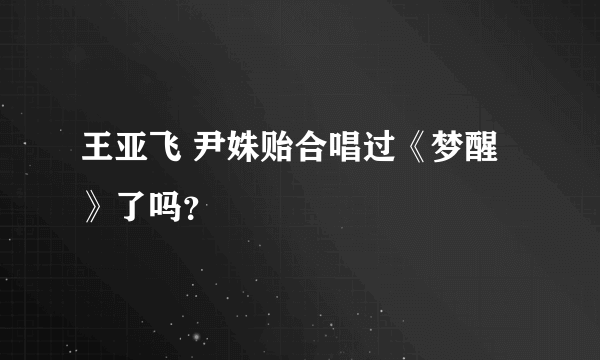 王亚飞 尹姝贻合唱过《梦醒》了吗?